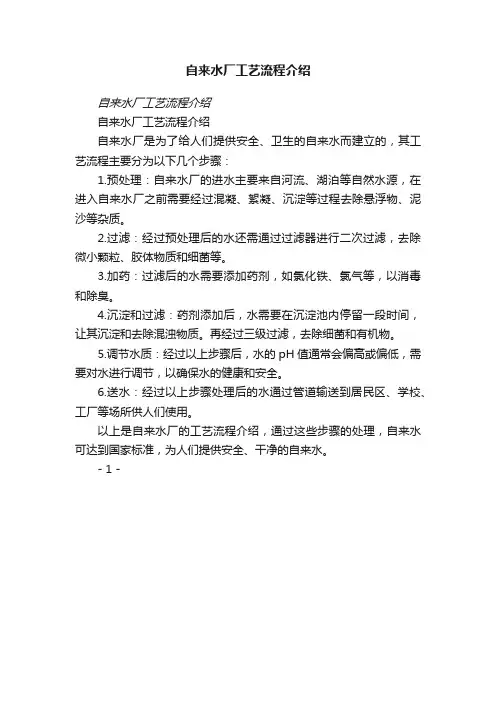 自来水厂工艺流程介绍

自来水厂工艺流程介绍

自来水厂工艺流程介绍

自来水厂是为了给人们提供安全、卫生的自来水而建立的，其工艺流程主要分为以下几个步骤：

1.预处理：自来水厂的进水主要来自河流、湖泊等自然水源，在进入自来水厂之前需要经过混凝、絮凝、沉淀等过程去除悬浮物、泥沙等杂质。

2.过滤：经过预处理后的水还需通过过滤器进行二次过滤，去除微小颗粒、胶体物质和细菌等。

3.加药：过滤后的水需要添加药剂，如氯化铁、氯气等，以消毒和除臭。

4.沉淀和过滤：药剂添加后，水需要在沉淀池内停留一段时间，让其沉淀和去除混浊物质。再经过三级过滤，去除细菌和有机物。

5.调节水质：经过以上步骤后，水的 pH 值通常会偏高或偏低，需要对水进行调节，以确保水的健康和安全。

6.送水：经过以上步骤处理后的水通过管道输送到居民区、学校、工厂等场所供人们使用。

以上是自来水厂的工艺流程介绍，通过这些步骤的处理，自来水可达到国家标准，为人们提供安全、干净的自来水。

- 1 -